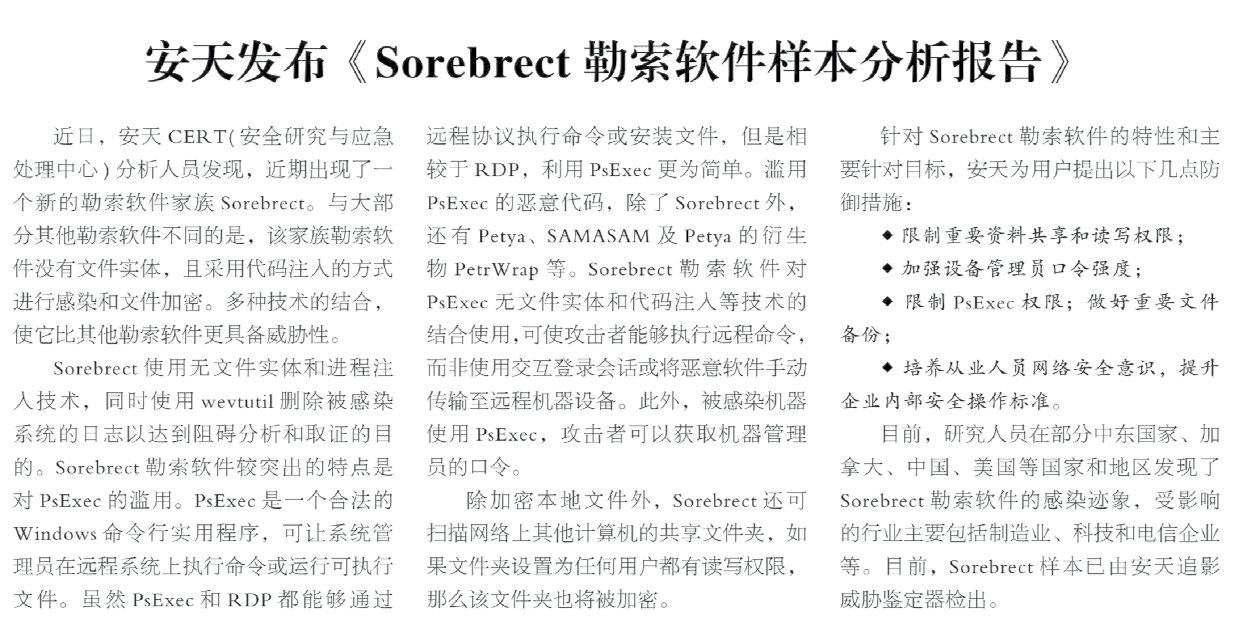 安天发布《Sorebrect 勒索软件样本分析报告》

近日，安天 CERT(安全研究与应急处理中心)分析人员发现，近期出现了一个新的勒索软件家族 Sorebrect。与大部分其他勒索软件不同的是，该家族勒索软件没有文件实体，且采用代码注入的方式进行感染和文件加密。多种技术的结合，使它比其他勒索软件更具备威胁性。

Sorebrect 使用无文件实体和进程注入技术，同时使用 wevtutil 删除被感染系统的日志以达到阻碍分析和取证的目的。Sorebrect 勒索软件较突出的特点是对 PsExec 的滥用。PsExec 是一个合法的 Windows 命令行实用程序，可让系统管理员在远程系统上执行命令或运行可执行文件。虽然 PsExec 和 RDP 都能够通过远程协议执行命令或安装文件，但是相较于 RDP，利用 PsExec 更为简单。滥用 PsExec 的恶意代码，除了 Sorebrect 外，还有 Petya、SAMASAM 及 Petya 的衍生物 PetrWrap 等。Sorebrect 勒索软件对 PsExec 无文件实体和代码注入等技术的结合使用,可使攻击者能够执行远程命令，而非使用交互登录会话或将恶意软件手动传输至远程机器设备。此外，被感染机器使用 PsExec，攻击者可以获取机器管理员的口令。

除加密本地文件外，Sorebrect 还可扫描网络上其他计算机的共享文件夹，如果文件夹设置为任何用户都有读写权限，那么该文件夹也将被加密。

针对 Sorebrect 勒索软件的特性和主要针对目标，安天为用户提出以下几点防御措施：

◆ 限制重要资料共享和读写权限；

◆ 加强设备管理员口令强度；

◆ 限制 PsExec 权限；做好重要文件备份；

◆ 培养从业人员网络安全意识，提升企业内部安全操作标准。

目前，研究人员在部分中东国家、加拿大、中国、美国等国家和地区发现了 Sorebrect 勒索软件的感染迹象，受影响的行业主要包括制造业、科技和电信企业等。目前，Sorebrect 样本已由安天追影威胁鉴定器检出。